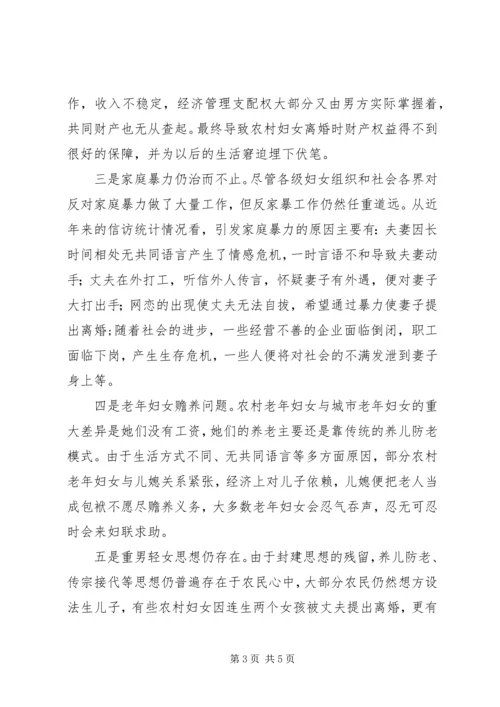 作，收入不稳定，经济管理支配权大部分又由男方实际掌握着，共同财产也无从查起。最终导致农村妇女离婚时财产权益得不到很好的保障，并为以后的生活窘迫埋下伏笔。

三是家庭暴力仍治而不止。尽管各级妇女组织和社会各界对反对家庭暴力做了大量工作，但反家暴工作仍然任重道远。从近年来的信访统计情况看，引发家庭暴力的原因主要有：夫妻因长时间相处无共同语言产生了情感危机，一时言语不和导致夫妻动手；丈夫在外打工，听信外人传言，怀疑妻子有外遇，便对妻子大打出手；网恋的出现使丈夫无法自拔，希望通过暴力使妻子提出离婚；随着社会的进步，一些经营不善的企业面临倒闭，职工面临下岗，产生生存危机，一些人便将对社会的不满发泄到妻子身上等。

四是老年妇女赡养问题。农村老年妇女与城市老年妇女的重大差异是她们没有工资，她们的养老主要还是靠传统的养儿防老模式。由于生活方式不同、无共同语言等多方面原因，部分农村老年妇女与儿媳关系紧张，经济上对儿子依赖，儿媳便把老人当成包袱不愿尽赡养义务，大多数老年妇女会忍气吞声，忍无可忍时会来妇联求助。

五是重男轻女思想仍存在。由于封建思想的残留，养儿防老、传宗接代等思想仍普遍存在于农民心中，大部分农民仍然想方设法生儿子，有些农村妇女因连生两个女孩被丈夫提出离婚，更有

第 3 页 共 5 页